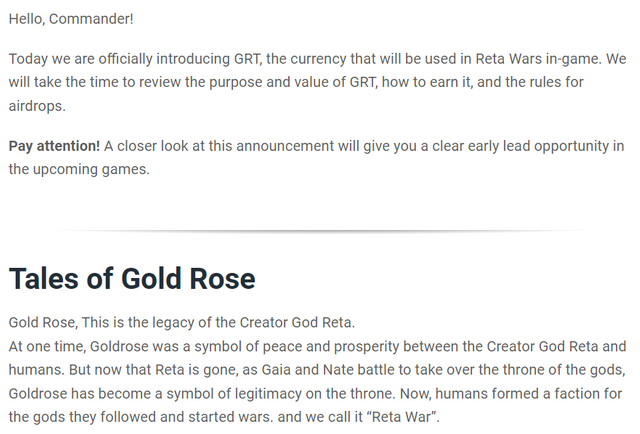 Hello, Commander!

Today we are officially introducing GRT, the currency that will be used in Reta Wars in-game. We will take the time to review the purpose and value of GRT, how to earn it, and the rules for airdrops.

Pay attention! A closer look at this announcement will give you a clear early lead opportunity in the upcoming games.

Tales of Gold Rose

Gold Rose, This is the legacy of the Creator God Reta.
At one time, Goldrose was a symbol of peace and prosperity between the Creator God Reta and humans. But now that Reta is gone, as Gaia and Nate battle to take over the throne of the gods, Goldrose has become a symbol of legitimacy on the throne. Now, humans formed a faction for the gods they followed and started wars. and we call it "Reta War".